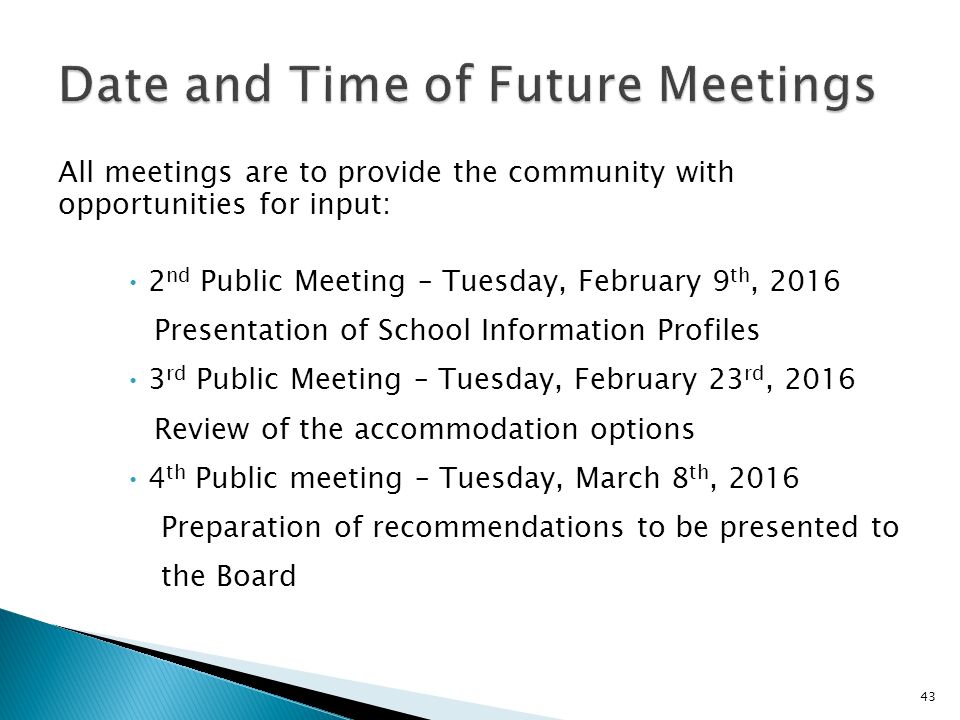 Date and Time of Future Meetings

All meetings are to provide the community with opportunities for input:

• 2$^{nd}$ Public Meeting – Tuesday, February 9$^{th}$, 2016
Presentation of School Information Profiles

• 3$^{rd}$ Public Meeting – Tuesday, February 23$^{rd}$, 2016
Review of the accommodation options

• 4$^{th}$ Public meeting – Tuesday, March 8$^{th}$, 2016
Preparation of recommendations to be presented to the Board

43